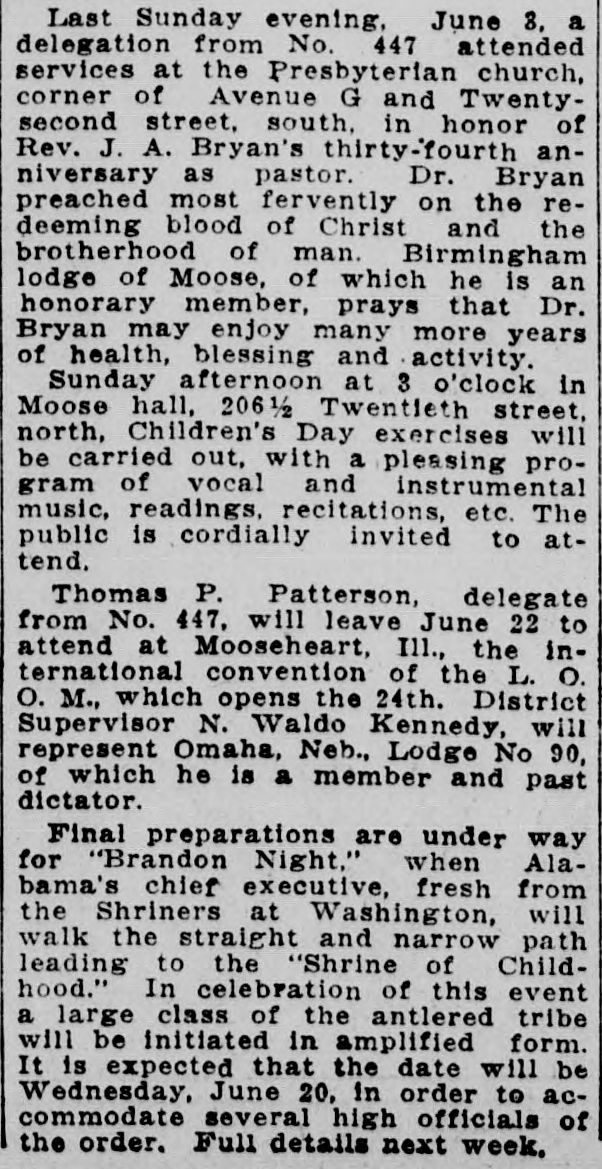 Last Sunday evening, June 3, a delegation from No. 447 attended services at the Presbyterian church, corner of Avenue G and Twenty-second street, south, in honor of Rev. J. A. Bryan's thirty-fourth anniversary as pastor. Dr. Bryan preached most fervently on the redeeming blood of Christ and the brotherhood of man. Birmingham lodge of Moose, of which he is an honorary member, prays that Dr. Bryan may enjoy many more years of health, blessing and activity.

Sunday afternoon at 3 o'clock in Moose hall, 206½ Twentieth street, north, Children's Day exercises will be carried out, with a pleasing program of vocal and instrumental music, readings, recitations, etc. The public is cordially invited to attend.

Thomas P. Patterson, delegate from No. 447, will leave June 22 to attend at Mooseheart, Ill., the international convention of the L. O. O. M., which opens the 24th. District Supervisor N. Waldo Kennedy, will represent Omaha, Neb., Lodge No 90, of which he is a member and past dictator.

Final preparations are under way for "Brandon Night," when Alabama's chief executive, fresh from the Shriners at Washington, will walk the straight and narrow path leading to the "Shrine of Childhood." In celebration of this event a large class of the antlered tribe will be initiated in amplified form. It is expected that the date will be Wednesday, June 20, in order to accommodate several high officials of the order. Full details next week.